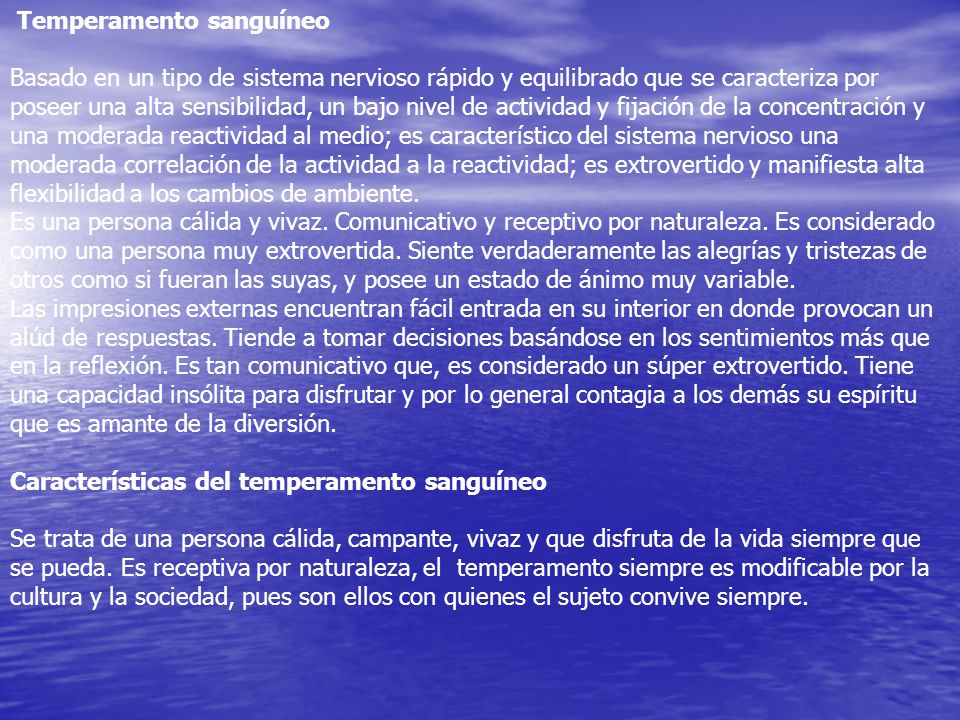 Temperamento sanguíneo

Basado en un tipo de sistema nervioso rápido y equilibrado que se caracteriza por poseer una alta sensibilidad, un bajo nivel de actividad y fijación de la concentración y una moderada reactividad al medio; es característico del sistema nervioso una moderada correlación de la actividad a la reactividad; es extrovertido y manifiesta alta flexibilidad a los cambios de ambiente.
Es una persona cálida y vivaz. Comunicativo y receptivo por naturaleza. Es considerado como una persona muy extrovertida. Siente verdaderamente las alegrías y tristezas de otros como si fueran las suyas, y posee un estado de ánimo muy variable.
Las impresiones externas encuentran fácil entrada en su interior en donde provocan un alúd de respuestas. Tiende a tomar decisiones basándose en los sentimientos más que en la reflexión. Es tan comunicativo que, es considerado un súper extrovertido. Tiene una capacidad insólita para disfrutar y por lo general contagia a los demás su espíritu que es amante de la diversión.

Características del temperamento sanguíneo

Se trata de una persona cálida, campante, vivaz y que disfruta de la vida siempre que se pueda. Es receptiva por naturaleza, el temperamento siempre es modificable por la cultura y la sociedad, pues son ellos con quienes el sujeto convive siempre.